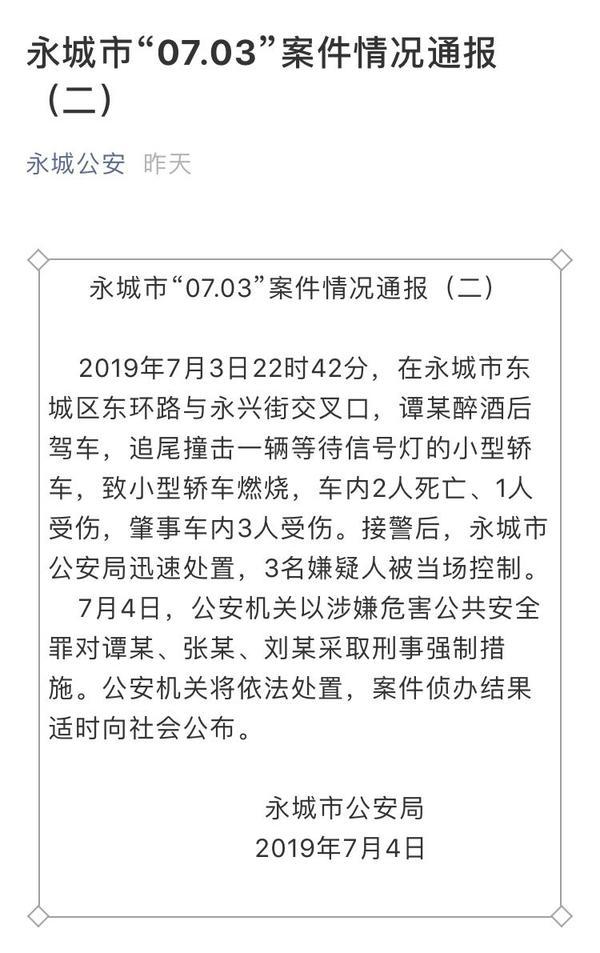 永城市“07.03”案件情况通报（二）

永城公安 昨天

永城市“07.03”案件情况通报（二）

2019年7月3日22时42分，在永城市东城区东环路与永兴街交叉口，谭某醉酒后驾车，追尾撞击一辆等待信号灯的小型轿车，致小型轿车燃烧，车内2人死亡、1人受伤，肇事车内3人受伤。接警后，永城市公安局迅速处置，3名嫌疑人被当场控制。

7月4日，公安机关以涉嫌危害公共安全罪对谭某、张某、刘某采取刑事强制措施。公安机关将依法处置，案件侦办结果适时向社会公布。

永城市公安局
2019年7月4日